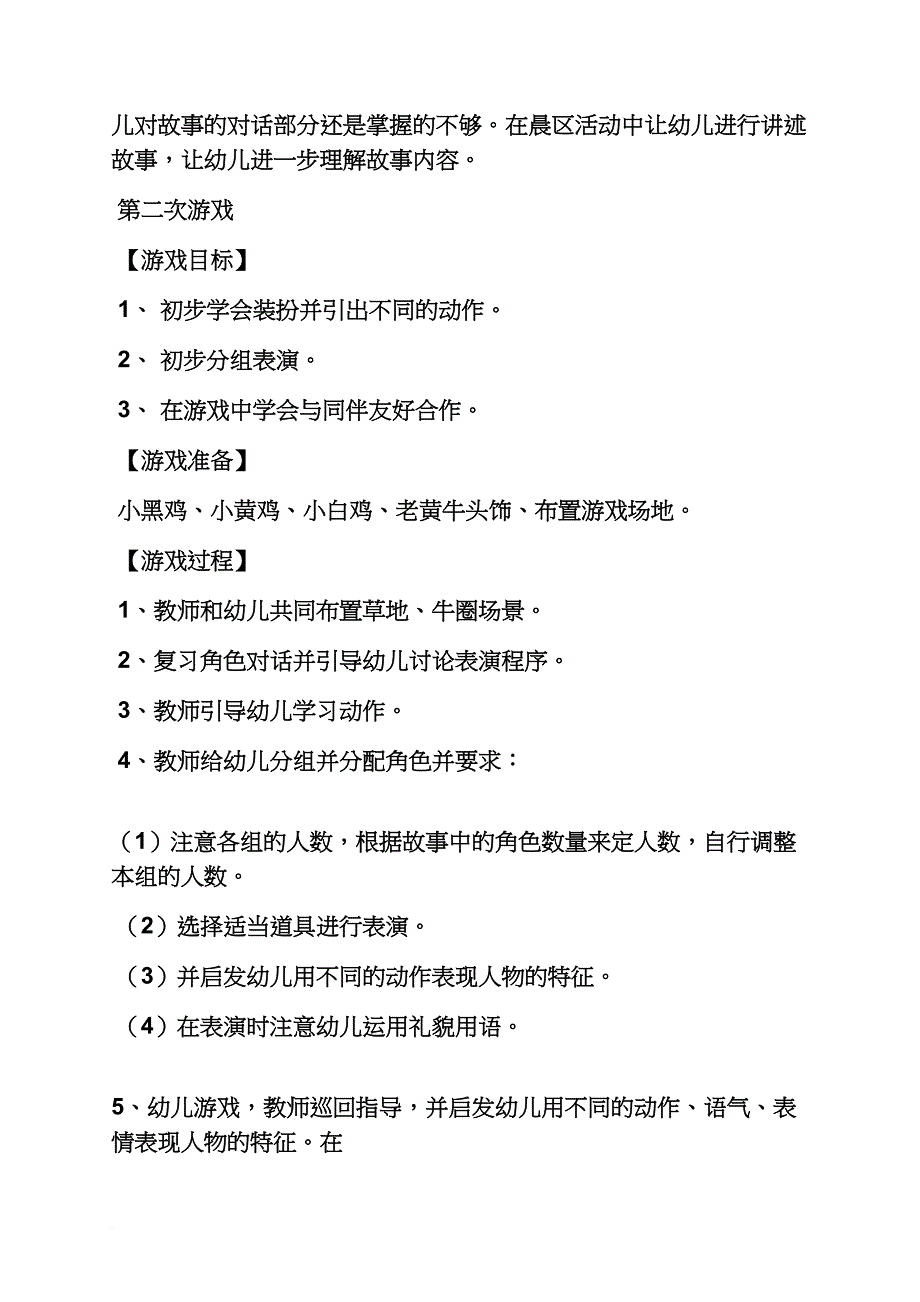 儿对故事的对话部分还是掌握的不够。在晨区活动中让幼儿进行讲述故事，让幼儿进一步理解故事内容。

第二次游戏

【游戏目标】

1、 初步学会装扮并引出不同的动作。

2、 初步分组表演。

3、 在游戏中学会与同伴友好合作。

【游戏准备】

小黑鸡、小黄鸡、小白鸡、老黄牛头饰、布置游戏场地。

【游戏过程】

1、教师和幼儿共同布置草地、牛圈场景。

2、复习角色对话并引导幼儿讨论表演程序。

3、教师引导幼儿学习动作。

4、教师给幼儿分组并分配角色并要求：

（1）注意各组的人数，根据故事中的角色数量来定人数，自行调整本组的人数。

（2）选择适当道具进行表演。

（3）并启发幼儿用不同的动作表现人物的特征。

（4）在表演时注意幼儿运用礼貌用语。

5、幼儿游戏，教师巡回指导，并启发幼儿用不同的动作、语气、表情表现人物的特征。在